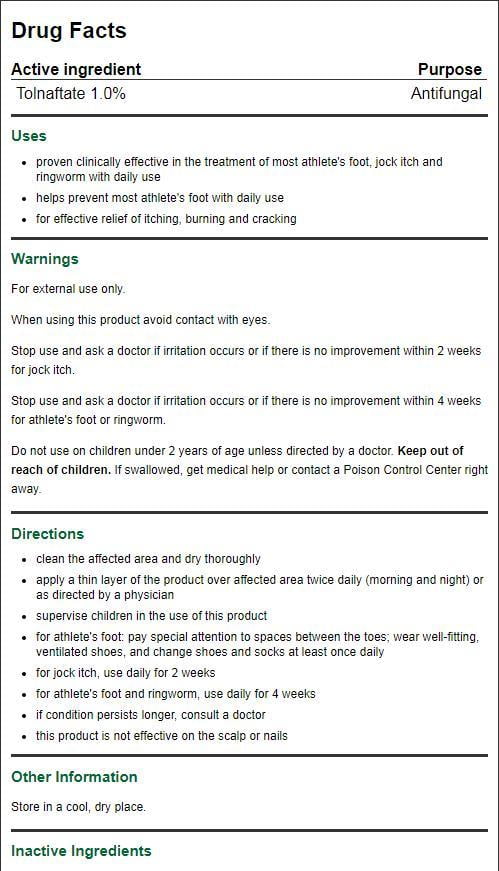 Drug Facts

| Active ingredient | Purpose |
|---|---|
| Tolnaftate 1.0% | Antifungal |

Uses

- proven clinically effective in the treatment of most athlete's foot, jock itch and ringworm with daily use
- helps prevent most athlete's foot with daily use
- for effective relief of itching, burning and cracking

Warnings

For external use only.

When using this product avoid contact with eyes.

Stop use and ask a doctor if irritation occurs or if there is no improvement within 2 weeks for jock itch.

Stop use and ask a doctor if irritation occurs or if there is no improvement within 4 weeks for athlete's foot or ringworm.

Do not use on children under 2 years of age unless directed by a doctor. Keep out of reach of children. If swallowed, get medical help or contact a Poison Control Center right away.

Directions

- clean the affected area and dry thoroughly
- apply a thin layer of the product over affected area twice daily (morning and night) or as directed by a physician
- supervise children in the use of this product
- for athlete's foot: pay special attention to spaces between the toes; wear well-fitting, ventilated shoes, and change shoes and socks at least once daily
- for jock itch, use daily for 2 weeks
- for athlete's foot and ringworm, use daily for 4 weeks
- if condition persists longer, consult a doctor
- this product is not effective on the scalp or nails

Other Information

Store in a cool, dry place.

Inactive Ingredients